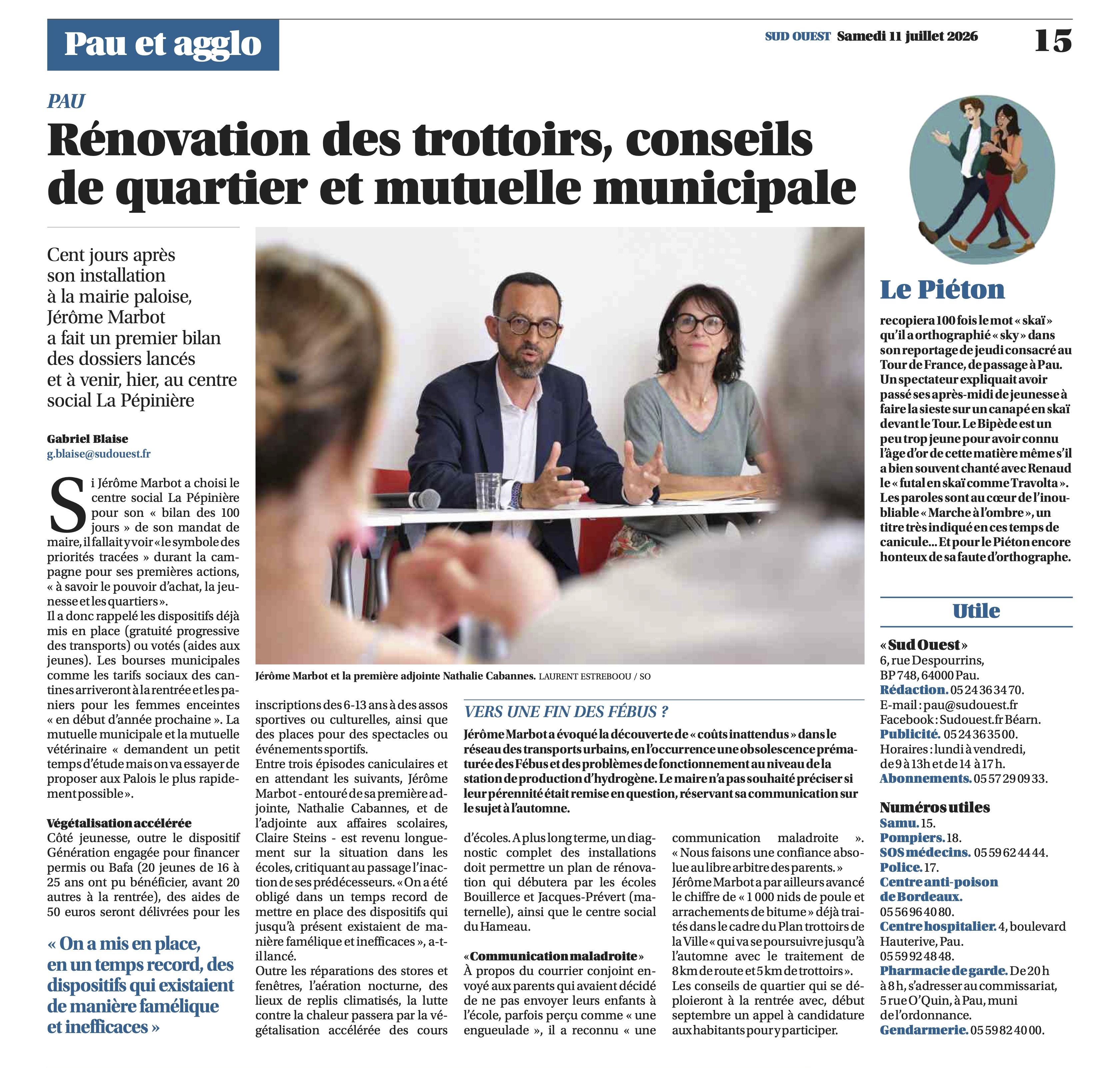 Pau et agglo

SUD OUEST Samedi 11 juillet 2026

15

PAU

Rénovation des trottoirs, conseils de quartier et mutuelle municipale

Cent jours après son installation à la mairie paloise, Jérôme Marbot a fait un premier bilan des dossiers lancés et à venir, hier, au centre social La Pépinière

Gabriel Blaise
g.blaise@sudouest.fr

Si Jérôme Marbot a choisi le centre social La Pépinière pour son « bilan des 100 jours » de son mandat de maire, il fallait y voir « le symbole des priorités tracées » durant la campagne pour ses premières actions, « à savoir le pouvoir d'achat, la jeunesse et les quartiers ».
Il a donc rappelé les dispositifs déjà mis en place (gratuité progressive des transports) ou votés (aides aux jeunes). Les bourses municipales comme les tarifs sociaux des cantines arriveront à la rentrée et les paniers pour les femmes enceintes « en début d'année prochaine ». La mutuelle municipale et la mutuelle vétérinaire « demandent un petit temps d'étude mais on va essayer de proposer aux Palois le plus rapidement possible ».

Végétalisation accélérée
Côté jeunesse, outre le dispositif Génération engagée pour financer permis ou Bafa (20 jeunes de 16 à 25 ans ont pu bénéficier, avant 20 autres à la rentrée), des aides de 50 euros seront délivrées pour les

« On a mis en place, en un temps record, des dispositifs qui existaient de manière famélique et inefficaces »

Jérôme Marbot et la première adjointe Nathalie Cabannes. LAURENT ESTREBOOU / SO

inscriptions des 6-13 ans à des assos sportives ou culturelles, ainsi que des places pour des spectacles ou événements sportifs.
Entre trois épisodes caniculaires et en attendant les suivants, Jérôme Marbot - entouré de sa première adjointe, Nathalie Cabannes, et de l'adjointe aux affaires scolaires, Claire Steins - est revenu longuement sur la situation dans les écoles, critiquant au passage l'inaction de ses prédécesseurs. « On a été obligé dans un temps record de mettre en place des dispositifs qui jusqu'à présent existaient de manière famélique et inefficaces », a-t-il lancé.
Outre les réparations des stores et fenêtres, l'aération nocturne, des lieux de replis climatisés, la lutte contre la chaleur passera par la végétalisation accélérée des cours

VERS UNE FIN DES FÉBUS ?
Jérôme Marbot a évoqué la découverte de « coûts inattendus » dans le réseau des transports urbains, en l'occurrence une obsolescence prématurée des Fébus et des problèmes de fonctionnement au niveau de la station de production d'hydrogène. Le maire n'a pas souhaité préciser si leur pérennité était remise en question, réservant sa communication sur le sujet à l'automne.

d'écoles. A plus long terme, un diagnostic complet des installations doit permettre un plan de rénovation qui débutera par les écoles Bouillerce et Jacques-Prévert (maternelle), ainsi que le centre social du Hameau.

« Communication maladroite »
À propos du courrier conjoint envoyé aux parents qui avaient décidé de ne pas envoyer leurs enfants à l'école, parfois perçu comme « une engueulade », il a reconnu « une communication maladroite ». « Nous faisons une confiance absolue au libre arbitre des parents. »
Jérôme Marbot a par ailleurs avancé le chiffre de « 1 000 nids de poule et arrachements de bitume » déjà traités dans le cadre du Plan trottoirs de la Ville « qui va se poursuivre jusqu'à l'automne avec le traitement de 8 km de route et 5 km de trottoirs ».
Les conseils de quartier qui se déploieront à la rentrée avec, début septembre un appel à candidature aux habitants pour y participer.

Le Piéton

recopiera 100 fois le mot « skaï » qu'il a orthographié « sky » dans son reportage de jeudi consacré au Tour de France, de passage à Pau. Un spectateur expliquait avoir passé ses après-midi de jeunesse à faire la sieste sur un canapé en skaï devant le Tour. Le Bipède est un peu trop jeune pour avoir connu l'âge d'or de cette matière même s'il a bien souvent chanté avec Renaud le « futal en skaï comme Travolta ». Les paroles sont au cœur de l'inoubliable « Marche à l'ombre », un titre très indiqué en ces temps de canicule... Et pour le Piéton encore honteux de sa faute d'orthographe.

Utile

« Sud Ouest »
6, rue Despourrins, BP 748, 64000 Pau.
Rédaction. 05 24 36 34 70.
E-mail : pau@sudouest.fr
Facebook : Sudouest.fr Béarn.
Publicité. 05 24 36 35 00.
Horaires : lundi à vendredi, de 9 à 13 h et de 14 à 17 h.
Abonnements. 05 57 29 09 33.

Numéros utiles
Samu. 15.
Pompiers. 18.
SOS médecins. 05 59 62 44 44.
Police. 17.
Centre anti-poison de Bordeaux. 05 56 96 40 80.
Centre hospitalier. 4, boulevard Hauterive, Pau. 05 59 92 48 48.
Pharmacie de garde. De 20 h à 8 h, s'adresser au commissariat, 5 rue O'Quin, à Pau, muni de l'ordonnance.
Gendarmerie. 05 59 82 40 00.